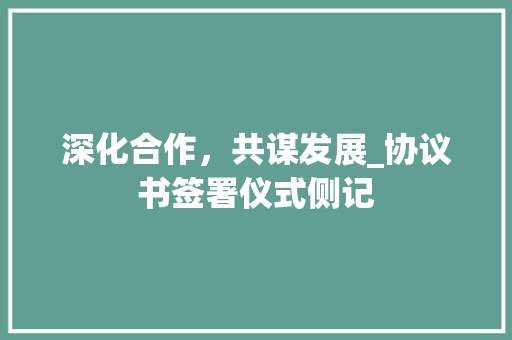 深化合作，共谋发展_协议书签署仪式侧记